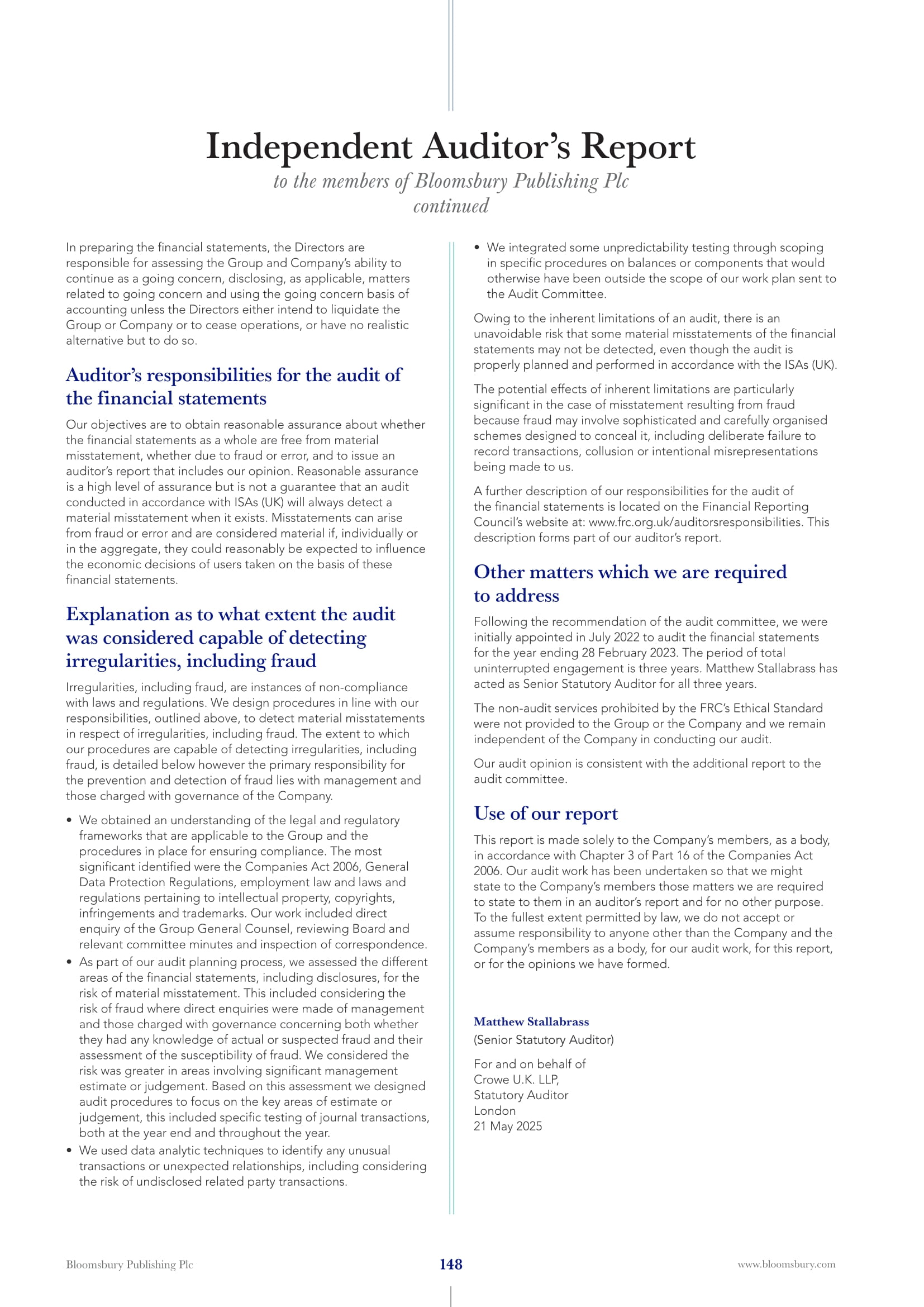 Independent Auditor's Report
to the members of Bloomsbury Publishing Plc
continued

In preparing the financial statements, the Directors are responsible for assessing the Group and Company's ability to continue as a going concern, disclosing, as applicable, matters related to going concern and using the going concern basis of accounting unless the Directors either intend to liquidate the Group or Company or to cease operations, or have no realistic alternative but to do so.

Auditor's responsibilities for the audit of the financial statements

Our objectives are to obtain reasonable assurance about whether the financial statements as a whole are free from material misstatement, whether due to fraud or error, and to issue an auditor's report that includes our opinion. Reasonable assurance is a high level of assurance but is not a guarantee that an audit conducted in accordance with ISAs (UK) will always detect a material misstatement when it exists. Misstatements can arise from fraud or error and are considered material if, individually or in the aggregate, they could reasonably be expected to influence the economic decisions of users taken on the basis of these financial statements.

Explanation as to what extent the audit was considered capable of detecting irregularities, including fraud

Irregularities, including fraud, are instances of non-compliance with laws and regulations. We design procedures in line with our responsibilities, outlined above, to detect material misstatements in respect of irregularities, including fraud. The extent to which our procedures are capable of detecting irregularities, including fraud, is detailed below however the primary responsibility for the prevention and detection of fraud lies with management and those charged with governance of the Company.

• We obtained an understanding of the legal and regulatory frameworks that are applicable to the Group and the procedures in place for ensuring compliance. The most significant identified were the Companies Act 2006, General Data Protection Regulations, employment law and laws and regulations pertaining to intellectual property, copyrights, infringements and trademarks. Our work included direct enquiry of the Group General Counsel, reviewing Board and relevant committee minutes and inspection of correspondence.
• As part of our audit planning process, we assessed the different areas of the financial statements, including disclosures, for the risk of material misstatement. This included considering the risk of fraud where direct enquiries were made of management and those charged with governance concerning both whether they had any knowledge of actual or suspected fraud and their assessment of the susceptibility of fraud. We considered the risk was greater in areas involving significant management estimate or judgement. Based on this assessment we designed audit procedures to focus on the key areas of estimate or judgement, this included specific testing of journal transactions, both at the year end and throughout the year.
• We used data analytic techniques to identify any unusual transactions or unexpected relationships, including considering the risk of undisclosed related party transactions.
• We integrated some unpredictability testing through scoping in specific procedures on balances or components that would otherwise have been outside the scope of our work plan sent to the Audit Committee.

Owing to the inherent limitations of an audit, there is an unavoidable risk that some material misstatements of the financial statements may not be detected, even though the audit is properly planned and performed in accordance with the ISAs (UK).

The potential effects of inherent limitations are particularly significant in the case of misstatement resulting from fraud because fraud may involve sophisticated and carefully organised schemes designed to conceal it, including deliberate failure to record transactions, collusion or intentional misrepresentations being made to us.

A further description of our responsibilities for the audit of the financial statements is located on the Financial Reporting Council's website at: www.frc.org.uk/auditorsresponsibilities. This description forms part of our auditor's report.

Other matters which we are required to address

Following the recommendation of the audit committee, we were initially appointed in July 2022 to audit the financial statements for the year ending 28 February 2023. The period of total uninterrupted engagement is three years. Matthew Stallabrass has acted as Senior Statutory Auditor for all three years.

The non-audit services prohibited by the FRC's Ethical Standard were not provided to the Group or the Company and we remain independent of the Company in conducting our audit.

Our audit opinion is consistent with the additional report to the audit committee.

Use of our report

This report is made solely to the Company's members, as a body, in accordance with Chapter 3 of Part 16 of the Companies Act 2006. Our audit work has been undertaken so that we might state to the Company's members those matters we are required to state to them in an auditor's report and for no other purpose. To the fullest extent permitted by law, we do not accept or assume responsibility to anyone other than the Company and the Company's members as a body, for our audit work, for this report, or for the opinions we have formed.

Matthew Stallabrass
(Senior Statutory Auditor)

For and on behalf of
Crowe U.K. LLP,
Statutory Auditor
London
21 May 2025

Bloomsbury Publishing Plc 148 www.bloomsbury.com